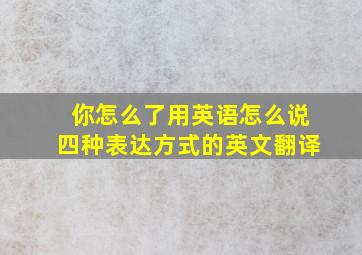 你怎么了用英语怎么说
四种表达方式的英文翻译